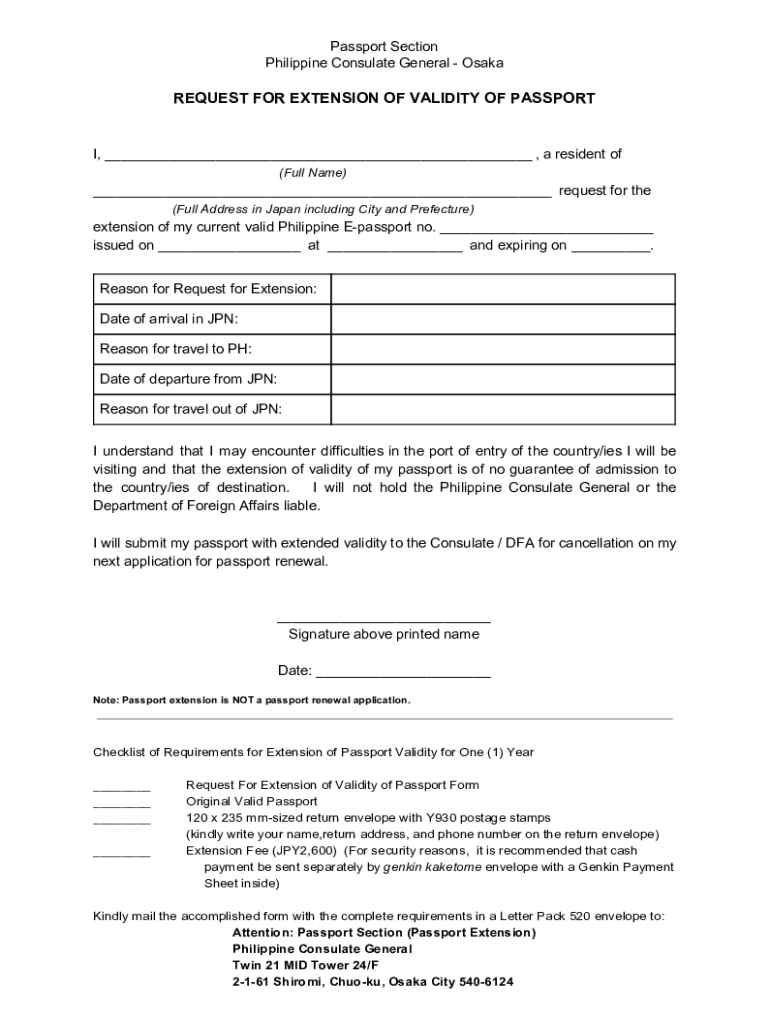 Passport Section
Philippine Consulate General - Osaka

REQUEST FOR EXTENSION OF VALIDITY OF PASSPORT

I, ______________________________________________________ , a resident of
(Full Name)
__________________________________________________________ request for the
(Full Address in Japan including City and Prefecture)
extension of my current valid Philippine E-passport no. ___________________________ issued on __________________ at _________________ and expiring on __________.

| Reason for Request for Extension: | |
|---|---|
| Date of arrival in JPN: | |
| Reason for travel to PH: | |
| Date of departure from JPN: | |
| Reason for travel out of JPN: | |

I understand that I may encounter difficulties in the port of entry of the country/ies I will be visiting and that the extension of validity of my passport is of no guarantee of admission to the country/ies of destination. I will not hold the Philippine Consulate General or the Department of Foreign Affairs liable.

I will submit my passport with extended validity to the Consulate / DFA for cancellation on my next application for passport renewal.

___________________________
Signature above printed name

Date: ______________________

Note: Passport extension is NOT a passport renewal application.

Checklist of Requirements for Extension of Passport Validity for One (1) Year

________ Request For Extension of Validity of Passport Form
________ Original Valid Passport
________ 120 x 235 mm-sized return envelope with Y930 postage stamps
(kindly write your name,return address, and phone number on the return envelope)
________ Extension Fee (JPY2,600) (For security reasons, it is recommended that cash payment be sent separately by genkin kaketome envelope with a Genkin Payment Sheet inside)

Kindly mail the accomplished form with the complete requirements in a Letter Pack 520 envelope to:
Attention: Passport Section (Passport Extension)
Philippine Consulate General
Twin 21 MID Tower 24/F
2-1-61 Shiromi, Chuo-ku, Osaka City 540-6124